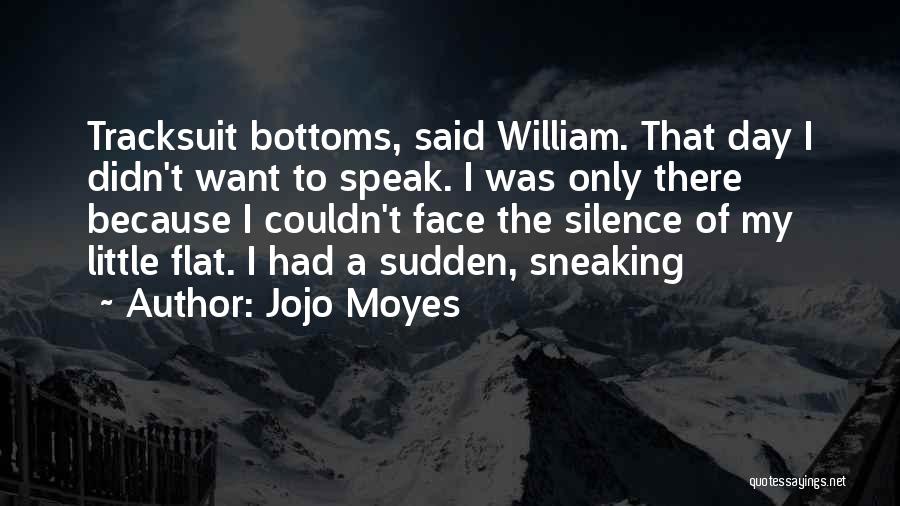 Tracksuit bottoms, said William. That day I didn't want to speak. I was only there because I couldn't face the silence of my little flat. I had a sudden, sneaking

~ Author: Jojo Moyes

quotessayings.net